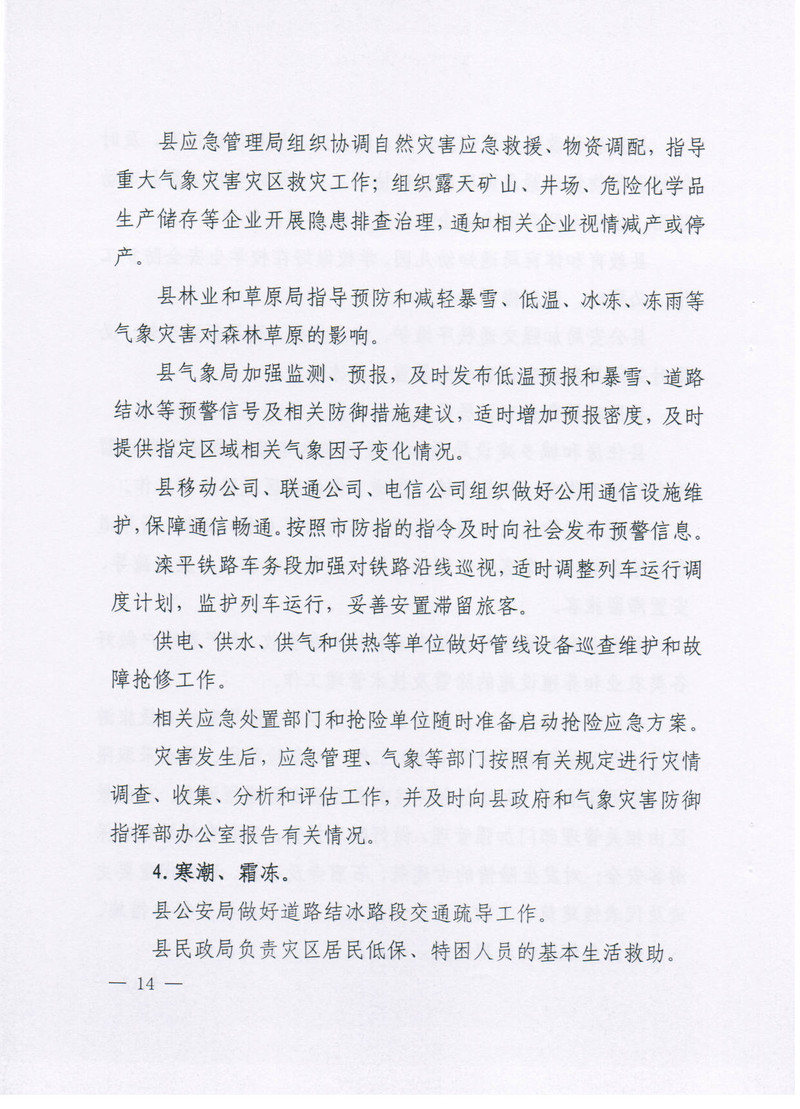 县应急管理局组织协调自然灾害应急救援、物资调配，指导重大气象灾害灾区救灾工作；组织露天矿山、井场、危险化学品生产储存等企业开展隐患排查治理，通知相关企业视情减产或停产。

县林业和草原局指导预防和减轻暴雪、低温、冰冻、冻雨等气象灾害对森林草原的影响。

县气象局加强监测、预报，及时发布低温预报和暴雪、道路结冰等预警信号及相关防御措施建议，适时增加预报密度，及时提供指定区域相关气象因子变化情况。

县移动公司、联通公司、电信公司组织做好公用通信设施维护，保障通信畅通。按照市防指的指令及时向社会发布预警信息。

滦平铁路车务段加强对铁路沿线巡视，适时调整列车运行调度计划，监护列车运行，妥善安置滞留旅客。

供电、供水、供气和供热等单位做好管线设备巡查维护和故障抢修工作。

相关应急处置部门和抢险单位随时准备启动抢险应急方案。

灾害发生后，应急管理、气象等部门按照有关规定进行灾情调查、收集、分析和评估工作，并及时向县政府和气象灾害防御指挥部办公室报告有关情况。

4. 寒潮、霜冻。

县公安局做好道路结冰路段交通疏导工作。

县民政局负责灾区居民低保、特困人员的基本生活救助。

— 14 —